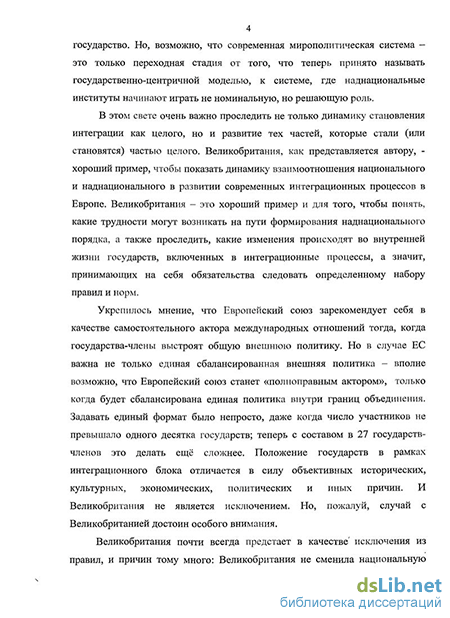 4

государство. Но, возможно, что современная мирополитическая система – это только переходная стадия от того, что теперь принято называть государственно-центричной моделью, к системе, где наднациональные институты начинают играть не номинальную, но решающую роль.

В этом свете очень важно проследить не только динамику становления интеграции как целого, но и развитие тех частей, которые стали (или становятся) частью целого. Великобритания, как представляется автору, - хороший пример, чтобы показать динамику взаимоотношения национального и наднационального в развитии современных интеграционных процессов в Европе. Великобритания – это хороший пример и для того, чтобы понять, какие трудности могут возникать на пути формирования наднационального порядка, а также проследить, какие изменения происходят во внутренней жизни государств, включенных в интеграционные процессы, а значит, принимающих на себя обязательства следовать определенному набору правил и норм.

Укрепилось мнение, что Европейский союз зарекомендует себя в качестве самостоятельного актора международных отношений тогда, когда государства-члены выстроят общую внешнюю политику. Но в случае ЕС важна не только единая сбалансированная внешняя политика – вполне возможно, что Европейский союз станет «полноправным актором», только когда будет сбалансирована единая политика внутри границ объединения. Задавать единый формат было непросто, даже когда число участников не превышало одного десятка государств; теперь с составом в 27 государств-членов это делать ещё сложнее. Положение государств в рамках интеграционного блока отличается в силу объективных исторических, культурных, экономических, политических и иных причин. И Великобритания не является исключением. Но, пожалуй, случай с Великобританией достоин особого внимания.

Великобритания почти всегда предстает в качестве исключения из правил, и причин тому много: Великобритания не сменила национальную

dsLib.net
библиотека диссертаций